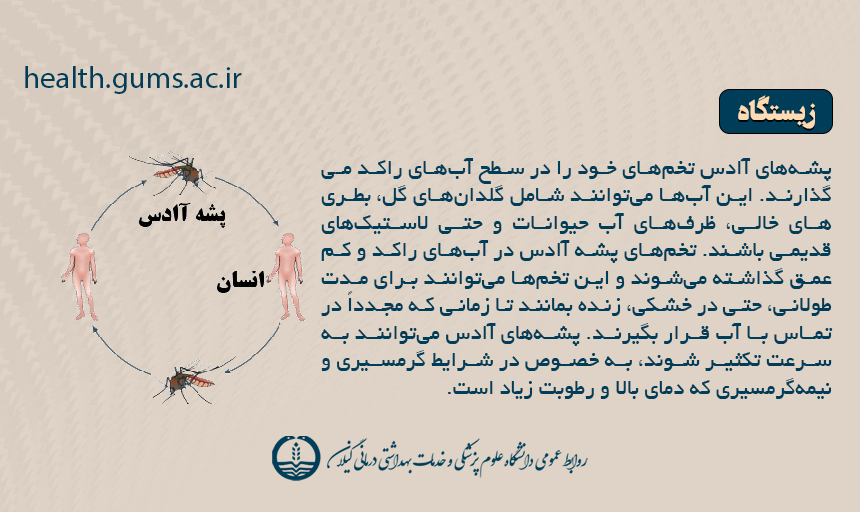 health.gums.ac.ir

زیستگاه

پشه‌های آادس تخم‌های خود را در سطح آب‌های راکد می گذارند. این آب‌ها می‌توانند شامل گلدان‌های گل، بطری های خالی، ظرف‌های آب حیوانات و حتی لاستیک‌های قدیمی باشند. تخم‌های پشه آادس در آب‌های راکد و کم عمق گذاشته می‌شوند و این تخم‌ها می‌توانند برای مدت طولانی، حتی در خشکی، زنده بمانند تا زمانی که مجدداً در تماس با آب قرار بگیرند. پشه‌های آادس می‌توانند به سرعت تکثیر شوند، به خصوص در شرایط گرمسیری و نیمه‌گرمسیری که دمای بالا و رطوبت زیاد است.

پشه آادس

انسان

روابط عمومی دانشگاه علوم پزشکی و خدمات بهداشتی درمانی گیلان